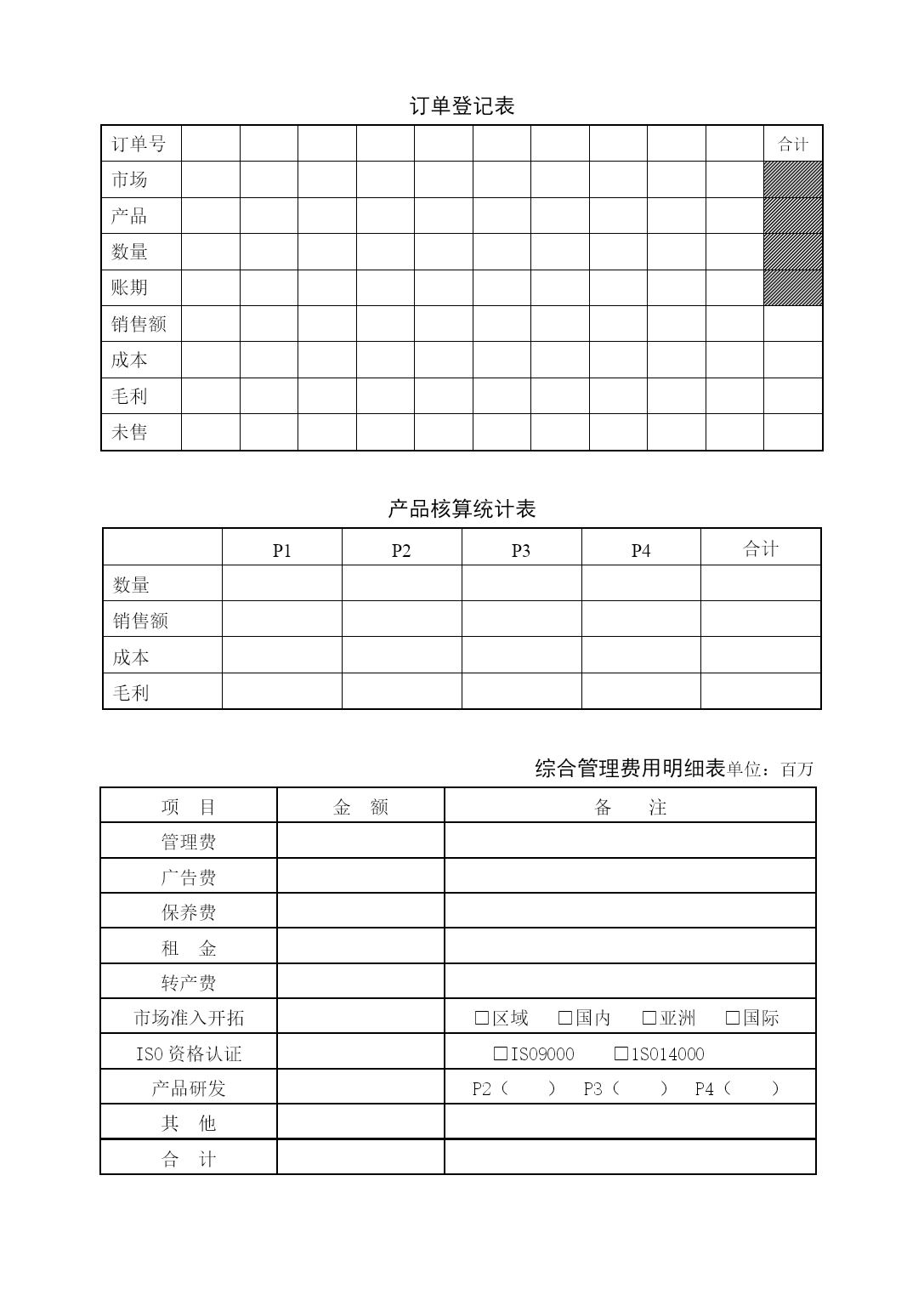 订单登记表

| 订单号 | | | | | | | | | | | 合计 |
|---|---|---|---|---|---|---|---|---|---|---|---|
| 市场 | | | | | | | | | | | |
| 产品 | | | | | | | | | | | |
| 数量 | | | | | | | | | | | |
| 账期 | | | | | | | | | | | |
| 销售额 | | | | | | | | | | | |
| 成本 | | | | | | | | | | | |
| 毛利 | | | | | | | | | | | |
| 未售 | | | | | | | | | | | |

产品核算统计表

| | P1 | P2 | P3 | P4 | 合计 |
|---|---|---|---|---|---|
| 数量 | | | | | |
| 销售额 | | | | | |
| 成本 | | | | | |
| 毛利 | | | | | |

综合管理费用明细表单位：百万

| 项 目 | 金 额 | 备 注 |
|---|---|---|
| 管理费 | | |
| 广告费 | | |
| 保养费 | | |
| 租 金 | | |
| 转产费 | | |
| 市场准入开拓 | | □区域 □国内 □亚洲 □国际 |
| ISO 资格认证 | | □ISO9000 □1SO14000 |
| 产品研发 | | P2（ ） P3（ ） P4（ ） |
| 其 他 | | |
| 合 计 | | |